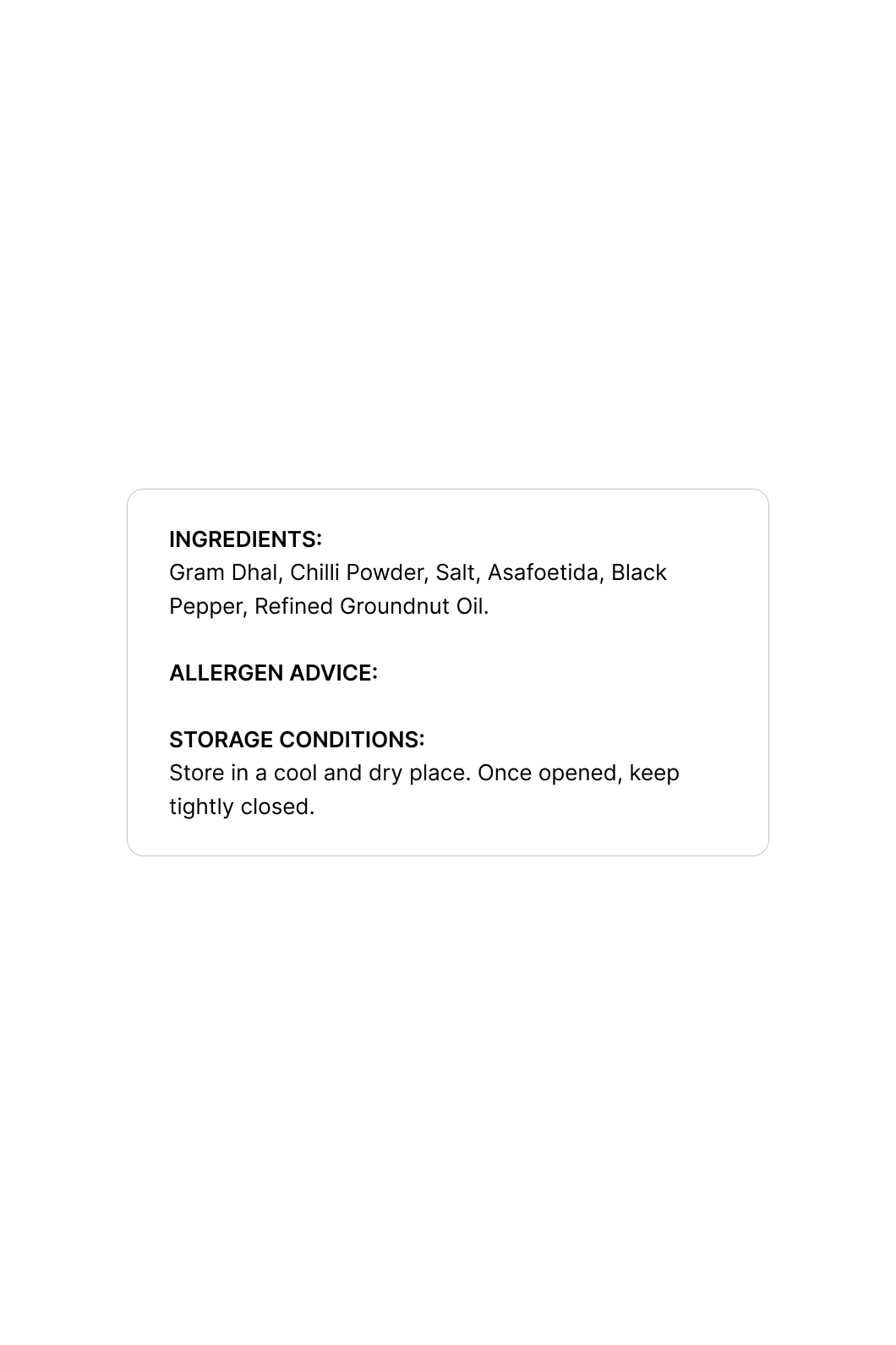 INGREDIENTS:
Gram Dhal, Chilli Powder, Salt, Asafoetida, Black Pepper, Refined Groundnut Oil.

ALLERGEN ADVICE:

STORAGE CONDITIONS:
Store in a cool and dry place. Once opened, keep tightly closed.